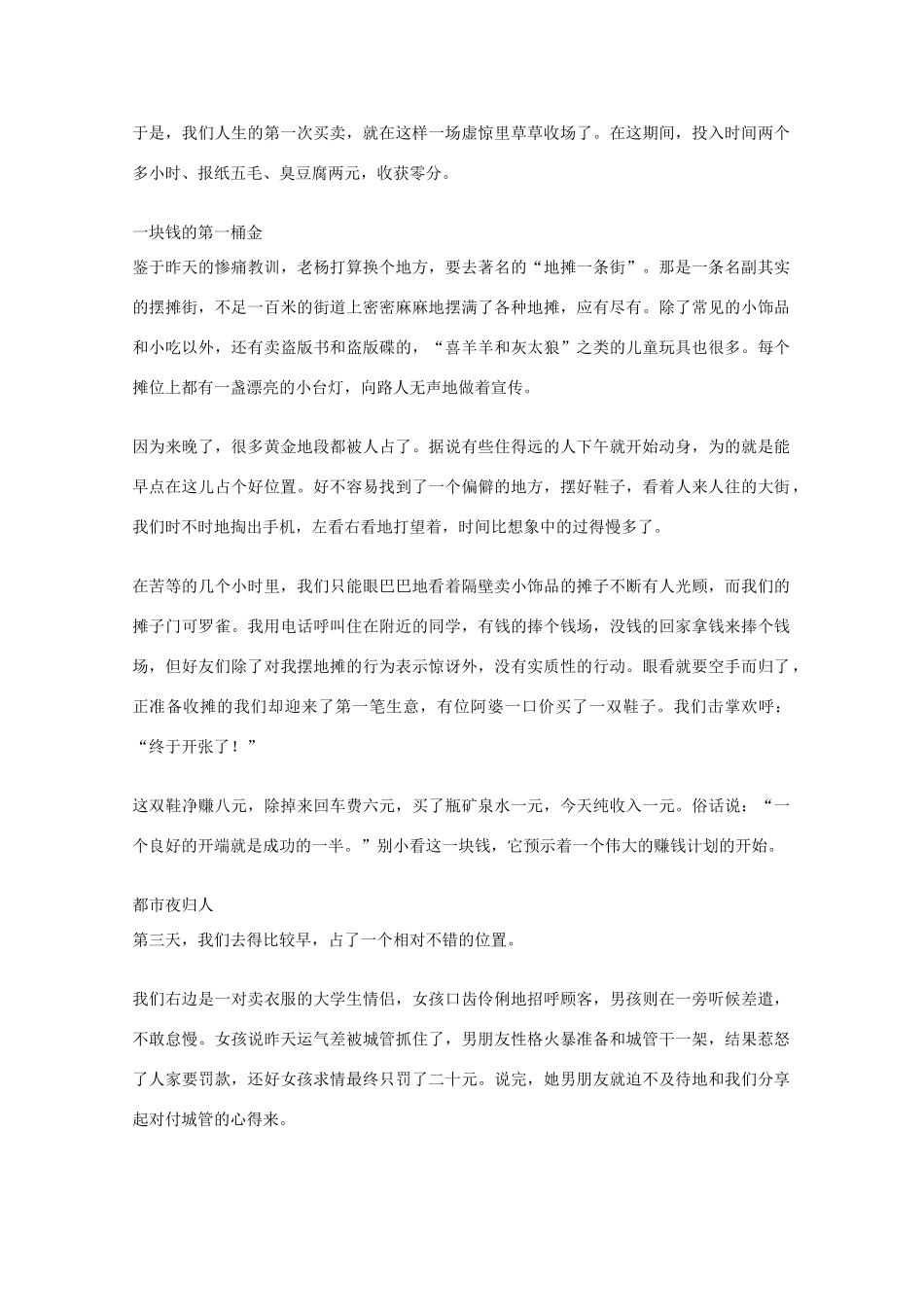 于是，我们人生的第一次买卖，就在这样一场虚惊里草草收场了。在这期间，投入时间两个多小时、报纸五毛、臭豆腐两元，收获零分。

一块钱的第一桶金
鉴于昨天的惨痛教训，老杨打算换个地方，要去著名的“地摊一条街”。那是一条名副其实的摆摊街，不足一百米的街道上密密麻麻地摆满了各种地摊，应有尽有。除了常见的小饰品和小吃以外，还有卖盗版书和盗版碟的，“喜羊羊和灰太狼”之类的儿童玩具也很多。每个摊位上都有一盏漂亮的小台灯，向路人无声地做着宣传。

因为来晚了，很多黄金地段都被人占了。据说有些住得远的人下午就开始动身，为的就是能早点在这儿占个好位置。好不容易找到了一个偏僻的地方，摆好鞋子，看着人来人往的大街，我们时不时地掏出手机，左看右看地打望着，时间比想象中的过得慢多了。

在苦等的几个小时里，我们只能眼巴巴地看着隔壁卖小饰品的摊子不断有人光顾，而我们的摊子门可罗雀。我用电话呼叫住在附近的同学，有钱的捧个钱场，没钱的回家拿钱来捧个钱场，但好友们除了对我摆地摊的行为表示惊讶外，没有实质性的行动。眼看就要空手而归了，正准备收摊的我们却迎来了第一笔生意，有位阿婆一口价买了一双鞋子。我们击掌欢呼：“终于开张了！”

这双鞋净赚八元，除掉来回车费六元，买了瓶矿泉水一元，今天纯收入一元。俗话说：“一个良好的开端就是成功的一半。”别小看这一块钱，它预示着一个伟大的赚钱计划的开始。

都市夜归人
第三天，我们去得比较早，占了一个相对不错的位置。

我们右边是一对卖衣服的大学生情侣，女孩口齿伶俐地招呼顾客，男孩则在一旁听候差遣，不敢怠慢。女孩说昨天运气差被城管抓住了，男朋友性格火暴准备和城管干一架，结果惹怒了人家要罚款，还好女孩求情最终只罚了二十元。说完，她男朋友就迫不及待地和我们分享起对付城管的心得来。